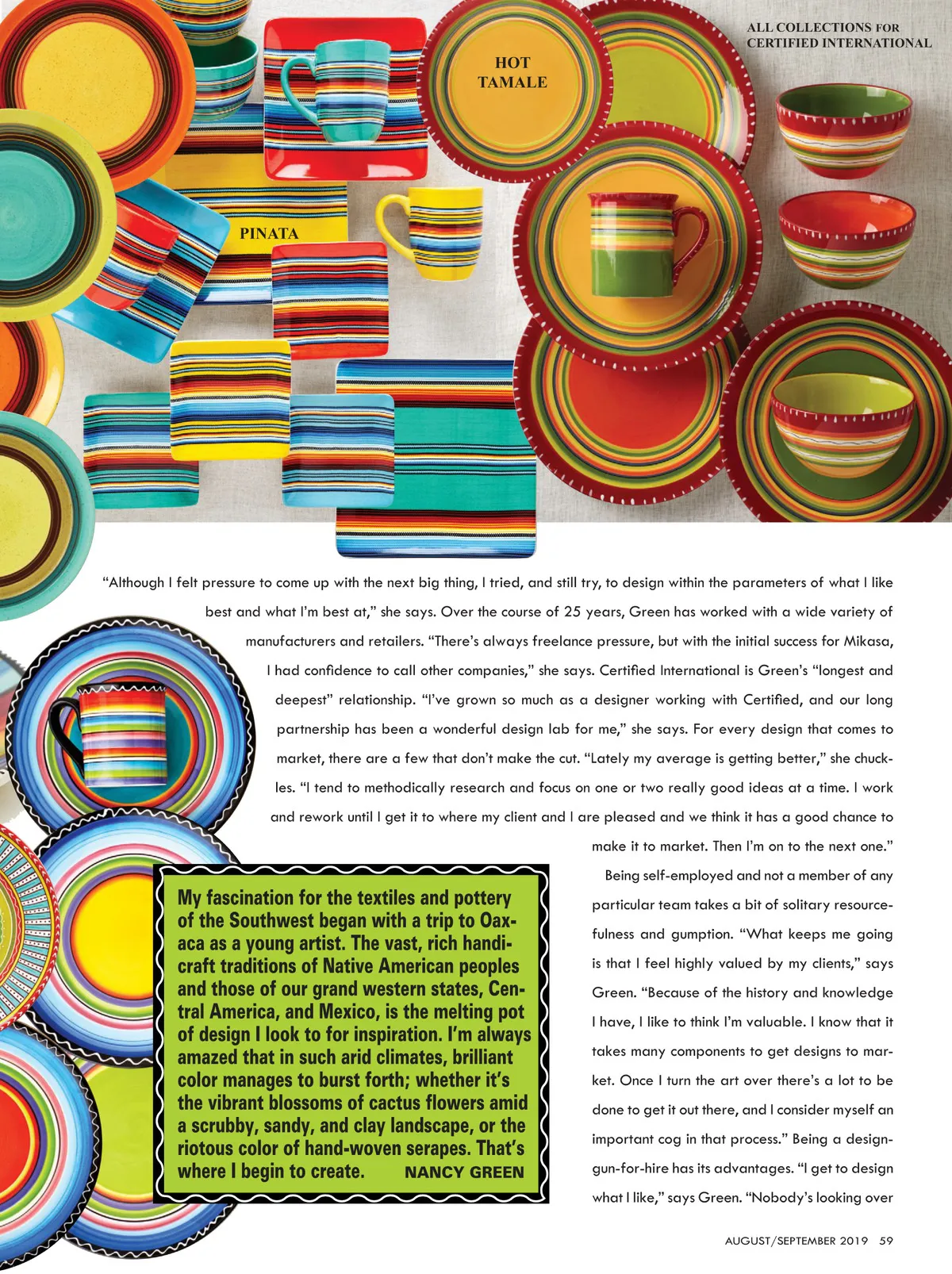 ALL COLLECTIONS FOR CERTIFIED INTERNATIONAL

HOT TAMALE

PINATA

"Although I felt pressure to come up with the next big thing, I tried, and still try, to design within the parameters of what I like best and what I'm best at," she says. Over the course of 25 years, Green has worked with a wide variety of manufacturers and retailers. "There's always freelance pressure, but with the initial success for Mikasa, I had confidence to call other companies," she says. Certified International is Green's "longest and deepest" relationship. "I've grown so much as a designer working with Certified, and our long partnership has been a wonderful design lab for me," she says. For every design that comes to market, there are a few that don't make the cut. "Lately my average is getting better," she chuckles. "I tend to methodically research and focus on one or two really good ideas at a time. I work and rework until I get it to where my client and I are pleased and we think it has a good chance to make it to market. Then I'm on to the next one."

Being self-employed and not a member of any particular team takes a bit of solitary resourcefulness and gumption. "What keeps me going is that I feel highly valued by my clients," says Green. "Because of the history and knowledge I have, I like to think I'm valuable. I know that it takes many components to get designs to market. Once I turn the art over there's a lot to be done to get it out there, and I consider myself an important cog in that process." Being a design-gun-for-hire has its advantages. "I get to design what I like," says Green. "Nobody's looking over

My fascination for the textiles and pottery of the Southwest began with a trip to Oaxaca as a young artist. The vast, rich handicraft traditions of Native American peoples and those of our grand western states, Central America, and Mexico, is the melting pot of design I look to for inspiration. I'm always amazed that in such arid climates, brilliant color manages to burst forth; whether it's the vibrant blossoms of cactus flowers amid a scrubby, sandy, and clay landscape, or the riotous color of hand-woven serapes. That's where I begin to create. NANCY GREEN

AUGUST/SEPTEMBER 2019 59